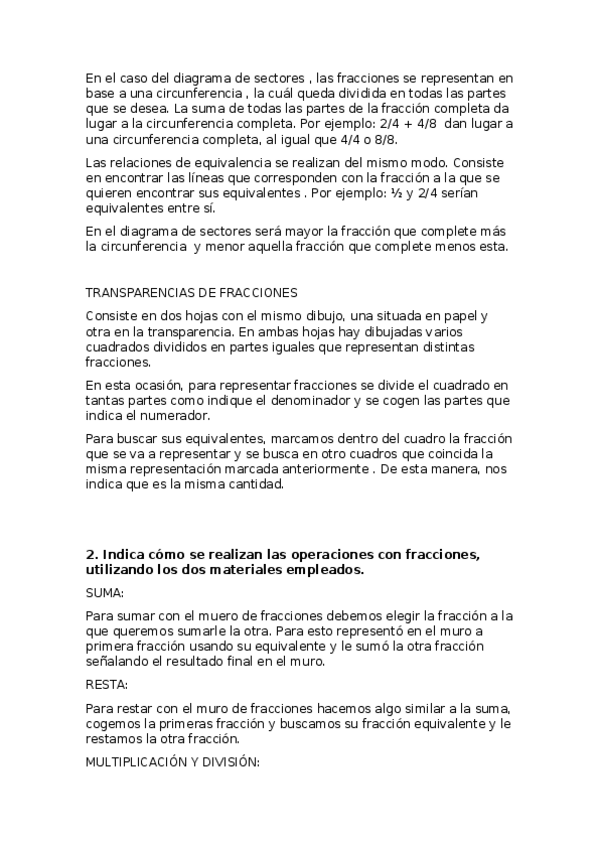 En el caso del diagrama de sectores , las fracciones se representan en base a una circunferencia , la cuál queda dividida en todas las partes que se desea. La suma de todas las partes de la fracción completa da lugar a la circunferencia completa. Por ejemplo: 2/4 + 4/8 dan lugar a una circunferencia completa, al igual que 4/4 o 8/8.

Las relaciones de equivalencia se realizan del mismo modo. Consiste en encontrar las líneas que corresponden con la fracción a la que se quieren encontrar sus equivalentes . Por ejemplo: ½ y 2/4 serían equivalentes entre sí.

En el diagrama de sectores será mayor la fracción que complete más la circunferencia y menor aquella fracción que complete menos esta.

TRANSPARENCIAS DE FRACCIONES

Consiste en dos hojas con el mismo dibujo, una situada en papel y otra en la transparencia. En ambas hojas hay dibujadas varios cuadrados divididos en partes iguales que representan distintas fracciones.

En esta ocasión, para representar fracciones se divide el cuadrado en tantas partes como indique el denominador y se cogen las partes que indica el numerador.

Para buscar sus equivalentes, marcamos dentro del cuadro la fracción que se va a representar y se busca en otro cuadros que coincida la misma representación marcada anteriormente . De esta manera, nos indica que es la misma cantidad.

2. Indica cómo se realizan las operaciones con fracciones, utilizando los dos materiales empleados.

SUMA:

Para sumar con el muero de fracciones debemos elegir la fracción a la que queremos sumarle la otra. Para esto representó en el muro a primera fracción usando su equivalente y le sumó la otra fracción señalando el resultado final en el muro.

RESTA:

Para restar con el muro de fracciones hacemos algo similar a la suma, cogemos la primeras fracción y buscamos su fracción equivalente y le restamos la otra fracción.

MULTIPLICACIÓN Y DIVISIÓN: